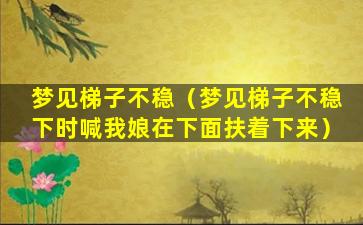 梦见梯子不稳（梦见梯子不稳下时喊我娘在下面扶着下来）